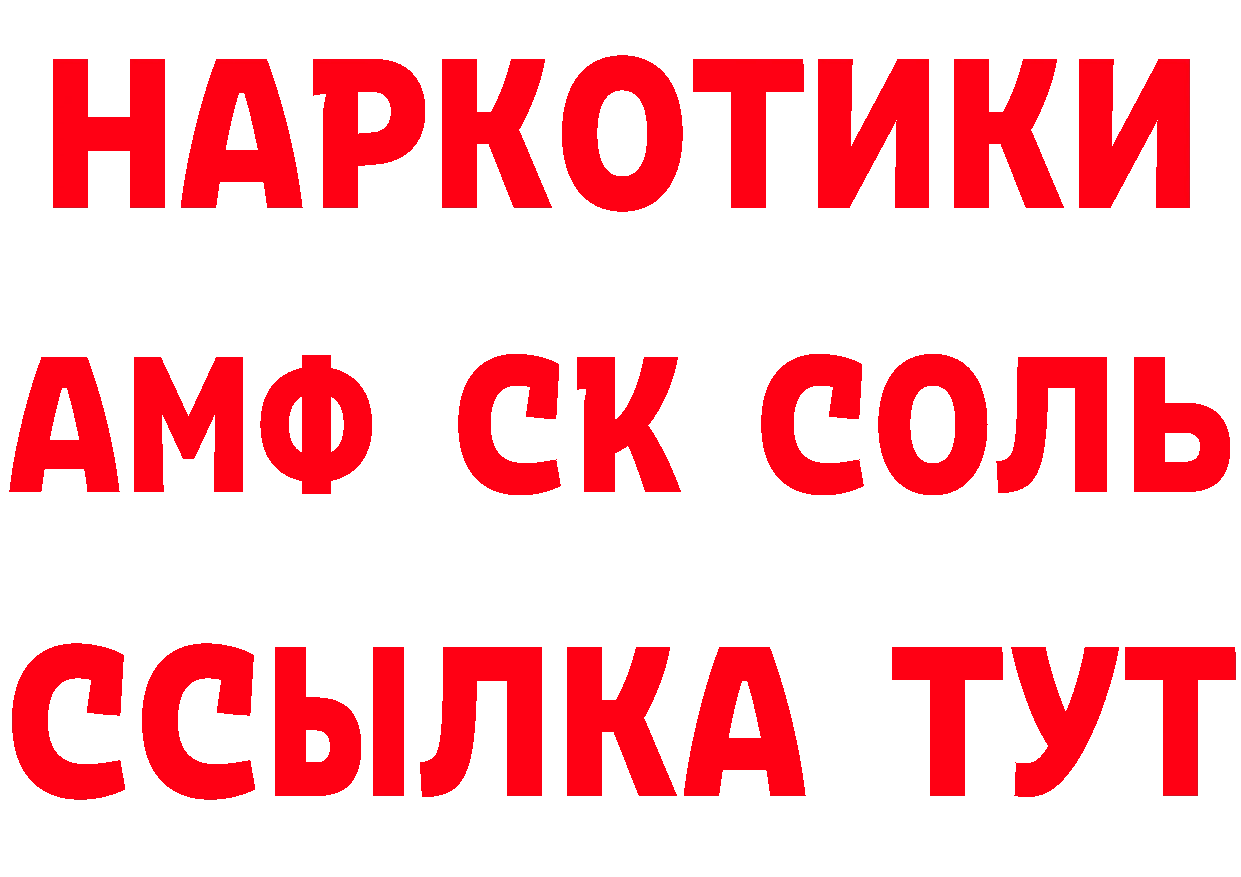 НАРКОТИКИ

АМФ СК СОЛЬ

ССЫЛКА ТУТ